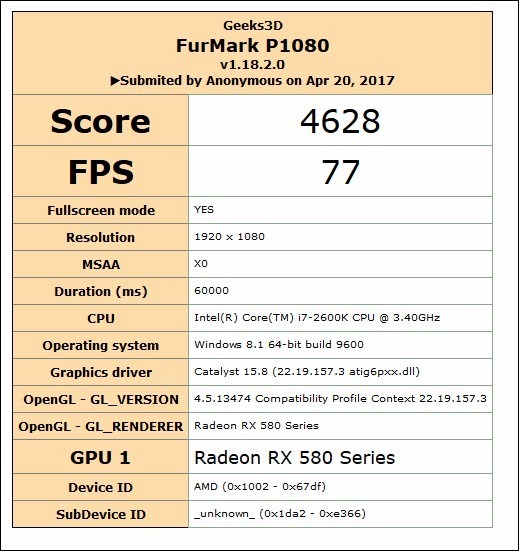 Geeks3D
FurMark P1080
v1.18.2.0
▶Submited by Anonymous on Apr 20, 2017

| Score | 4628 |
|---|---|
| FPS | 77 |
| Fullscreen mode | YES |
| Resolution | 1920 x 1080 |
| MSAA | X0 |
| Duration (ms) | 60000 |
| CPU | Intel(R) Core(TM) i7-2600K CPU @ 3.40GHz |
| Operating system | Windows 8.1 64-bit build 9600 |
| Graphics driver | Catalyst 15.8 (22.19.157.3 atig6pxx.dll) |
| OpenGL - GL_VERSION | 4.5.13474 Compatibility Profile Context 22.19.157.3 |
| OpenGL - GL_RENDERER | Radeon RX 580 Series |
| GPU 1 | Radeon RX 580 Series |
| Device ID | AMD (0x1002 - 0x67df) |
| SubDevice ID | _unknown_ (0x1da2 - 0xe366) |